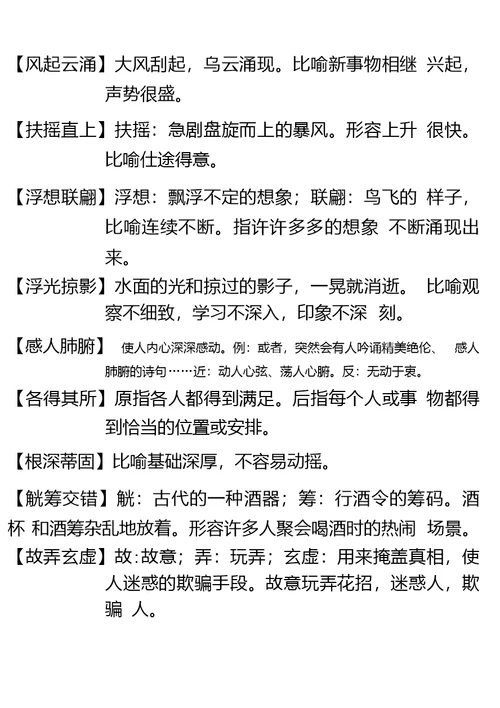 【风起云涌】大风刮起，乌云涌现。比喻新事物相继 兴起，声势很盛。

【扶摇直上】扶摇：急剧盘旋而上的暴风。形容上升 很快。比喻仕途得意。

【浮想联翩】浮想：飘浮不定的想象；联翩：鸟飞的 样子，比喻连续不断。指许许多多的想象 不断涌现出来。

【浮光掠影】水面的光和掠过的影子，一晃就消逝。 比喻观察不细致，学习不深入，印象不深 刻。

【感人肺腑】 使人内心深深感动。例：或者，突然会有人吟诵精美绝伦、 感人肺腑的诗句……近：动人心弦、荡人心腑。反：无动于衷。

【各得其所】原指各人都得到满足。后指每个人或事 物都得到恰当的位置或安排。

【根深蒂固】比喻基础深厚，不容易动摇。

【觥筹交错】觥：古代的一种酒器；筹：行酒令的筹码。酒杯 和酒筹杂乱地放着。形容许多人聚会喝酒时的热闹 场景。

【故弄玄虚】故：故意；弄：玩弄；玄虚：用来掩盖真相，使人迷惑的欺骗手段。故意玩弄花招，迷惑人，欺骗 人。